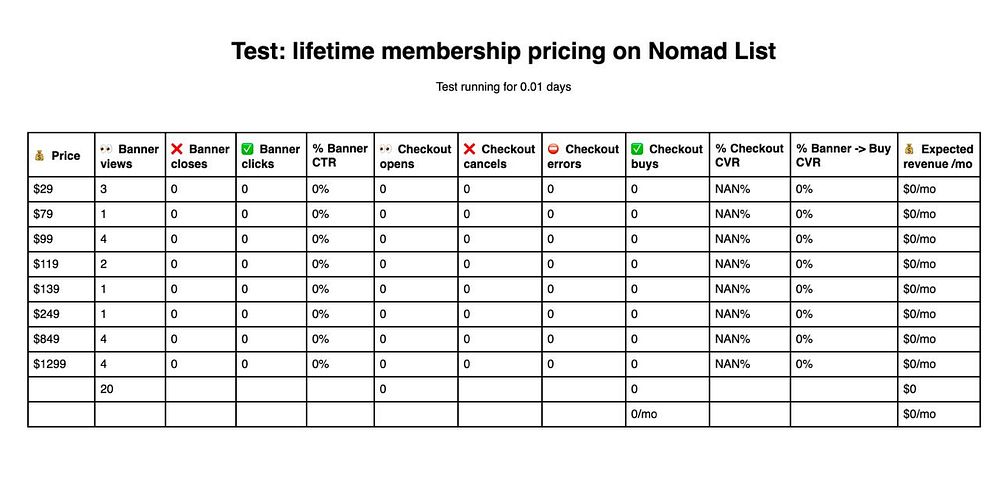 Test: lifetime membership pricing on Nomad List

Test running for 0.01 days

| 💰 Price | 👀 Banner views | ❌ Banner closes | ✅ Banner clicks | % Banner CTR | 👀 Checkout opens | ❌ Checkout cancels | ⛔ Checkout errors | ✅ Checkout buys | % Checkout CVR | % Banner -> Buy CVR | 💰 Expected revenue /mo |
|---|---|---|---|---|---|---|---|---|---|---|---|
| $29 | 3 | 0 | 0 | 0% | 0 | 0 | 0 | 0 | NAN% | 0% | $0/mo |
| $79 | 1 | 0 | 0 | 0% | 0 | 0 | 0 | 0 | NAN% | 0% | $0/mo |
| $99 | 4 | 0 | 0 | 0% | 0 | 0 | 0 | 0 | NAN% | 0% | $0/mo |
| $119 | 2 | 0 | 0 | 0% | 0 | 0 | 0 | 0 | NAN% | 0% | $0/mo |
| $139 | 1 | 0 | 0 | 0% | 0 | 0 | 0 | 0 | NAN% | 0% | $0/mo |
| $249 | 1 | 0 | 0 | 0% | 0 | 0 | 0 | 0 | NAN% | 0% | $0/mo |
| $849 | 4 | 0 | 0 | 0% | 0 | 0 | 0 | 0 | NAN% | 0% | $0/mo |
| $1299 | 4 | 0 | 0 | 0% | 0 | 0 | 0 | 0 | NAN% | 0% | $0/mo |
| | 20 | | | | 0 | | | 0 | | | $0 |
| | | | | | | | | 0/mo | | | $0/mo |